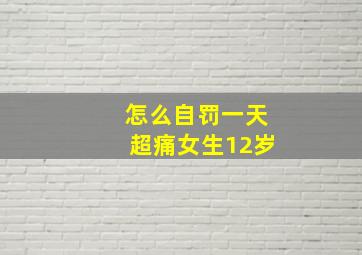 怎么自罚一天
超痛女生12岁